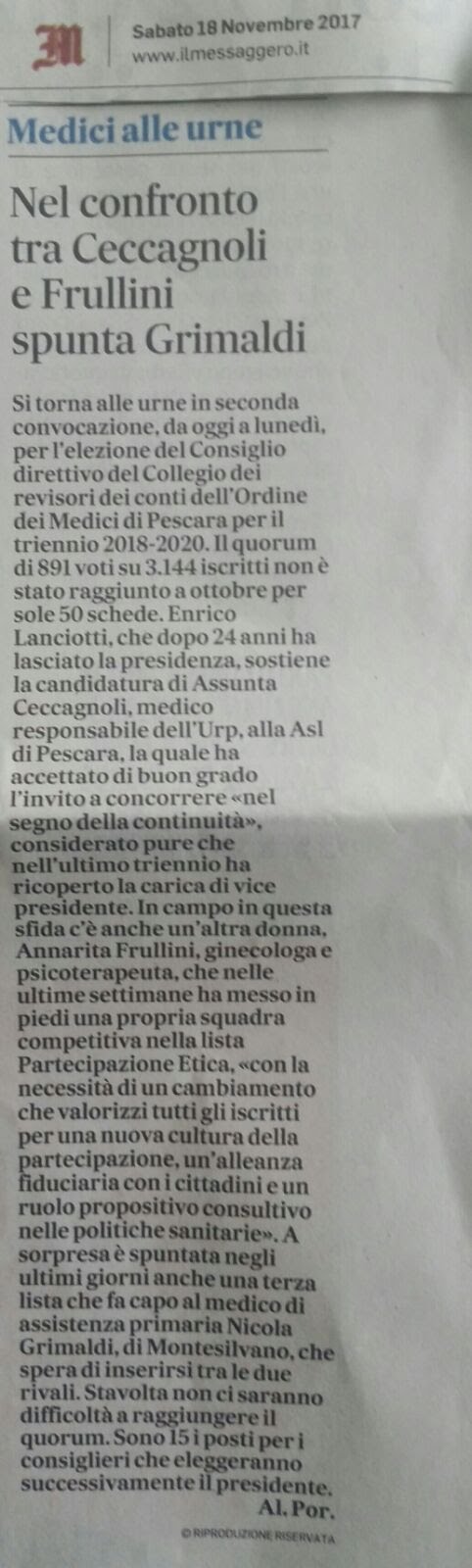 M

Sabato 18 Novembre 2017
www.ilmessaggero.it

Medici alle urne

Nel confronto tra Ceccagnoli e Frullini spunta Grimaldi

Si torna alle urne in seconda convocazione, da oggi a lunedì, per l'elezione del Consiglio direttivo del Collegio dei revisori dei conti dell'Ordine dei Medici di Pescara per il triennio 2018-2020. Il quorum di 891 voti su 3.144 iscritti non è stato raggiunto a ottobre per sole 50 schede. Enrico Lanciotti, che dopo 24 anni ha lasciato la presidenza, sostiene la candidatura di Assunta Ceccagnoli, medico responsabile dell'Urp, alla Asl di Pescara, la quale ha accettato di buon grado l'invito a concorrere «nel segno della continuità», considerato pure che nell'ultimo triennio ha ricoperto la carica di vice presidente. In campo in questa sfida c'è anche un'altra donna, Annarita Frullini, ginecologa e psicoterapeuta, che nelle ultime settimane ha messo in piedi una propria squadra competitiva nella lista Partecipazione Etica, «con la necessità di un cambiamento che valorizzi tutti gli iscritti per una nuova cultura della partecipazione, un'alleanza fiduciaria con i cittadini e un ruolo propositivo consultivo nelle politiche sanitarie». A sorpresa è spuntata negli ultimi giorni anche una terza lista che fa capo al medico di assistenza primaria Nicola Grimaldi, di Montesilvano, che spera di inserirsi tra le due rivali. Stavolta non ci saranno difficoltà a raggiungere il quorum. Sono 15 i posti per i consiglieri che eleggeranno successivamente il presidente.
Al. Por.

© RIPRODUZIONE RISERVATA